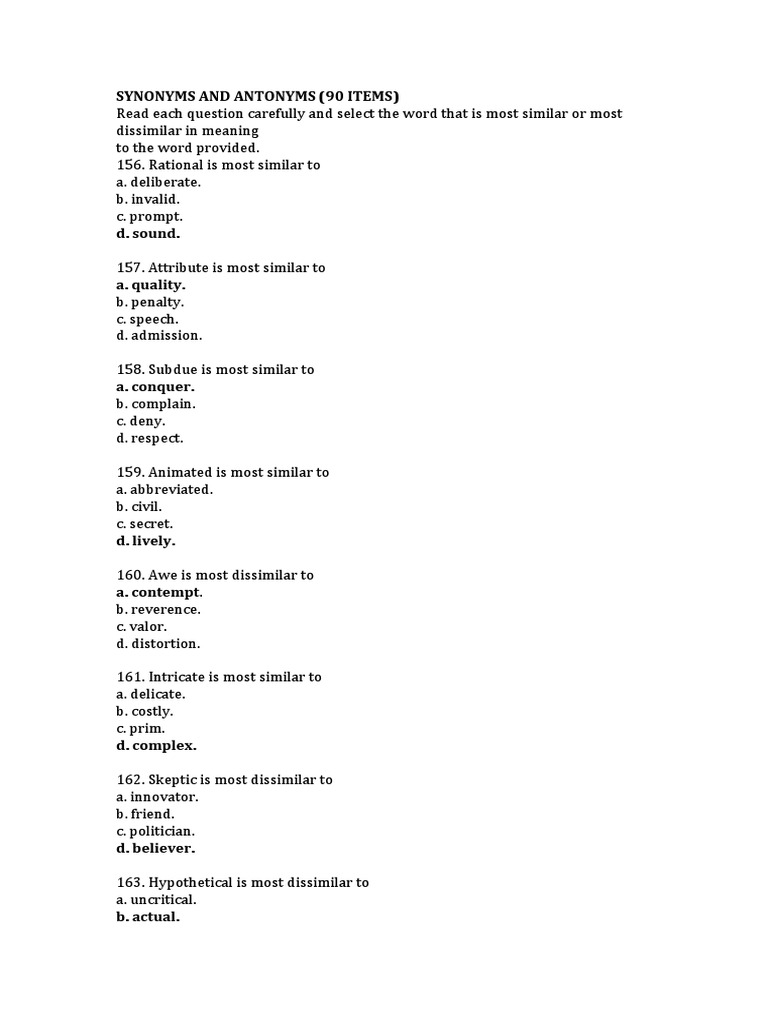 SYNONYMS AND ANTONYMS (90 ITEMS)
Read each question carefully and select the word that is most similar or most dissimilar in meaning
to the word provided.
156. Rational is most similar to
a. deliberate.
b. invalid.
c. prompt.
d. sound.

157. Attribute is most similar to
a. quality.
b. penalty.
c. speech.
d. admission.

158. Subdue is most similar to
a. conquer.
b. complain.
c. deny.
d. respect.

159. Animated is most similar to
a. abbreviated.
b. civil.
c. secret.
d. lively.

160. Awe is most dissimilar to
a. contempt.
b. reverence.
c. valor.
d. distortion.

161. Intricate is most similar to
a. delicate.
b. costly.
c. prim.
d. complex.

162. Skeptic is most dissimilar to
a. innovator.
b. friend.
c. politician.
d. believer.

163. Hypothetical is most dissimilar to
a. uncritical.
b. actual.